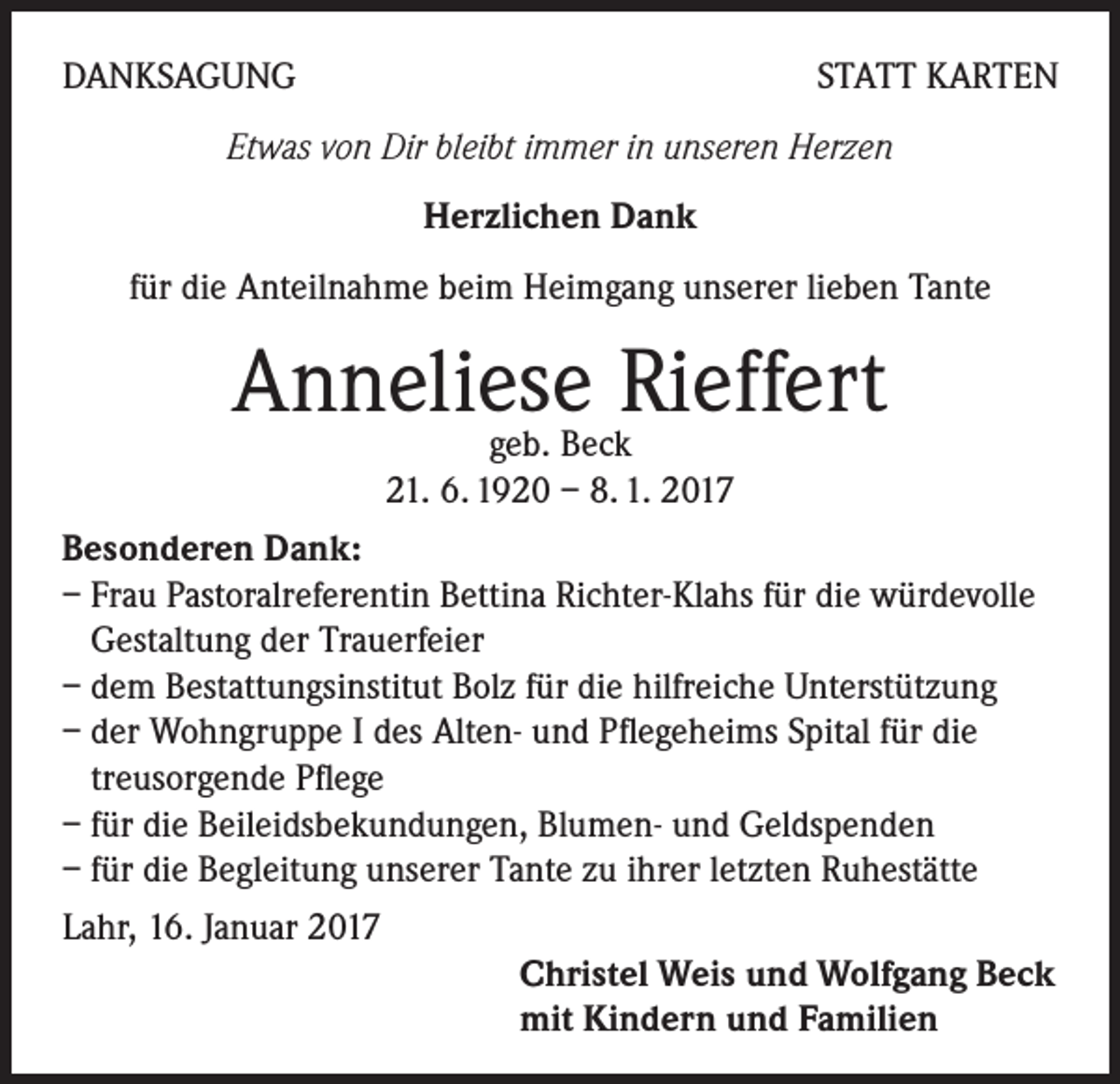 DANKSAGUNG

STATT KARTEN

Etwas von Dir bleibt immer in unseren Herzen

Herzlichen Dank

für die Anteilnahme beim Heimgang unserer lieben Tante

Anneliese Rieffert
geb. Beck
21. 6. 1920 – 8. 1. 2017

Besonderen Dank:
– Frau Pastoralreferentin Bettina Richter-Klahs für die würdevolle Gestaltung der Trauerfeier
– dem Bestattungsinstitut Bolz für die hilfreiche Unterstützung
– der Wohngruppe I des Alten- und Pflegeheims Spital für die treusorgende Pflege
– für die Beileidsbekundungen, Blumen- und Geldspenden
– für die Begleitung unserer Tante zu ihrer letzten Ruhestätte

Lahr, 16. Januar 2017

Christel Weis und Wolfgang Beck
mit Kindern und Familien